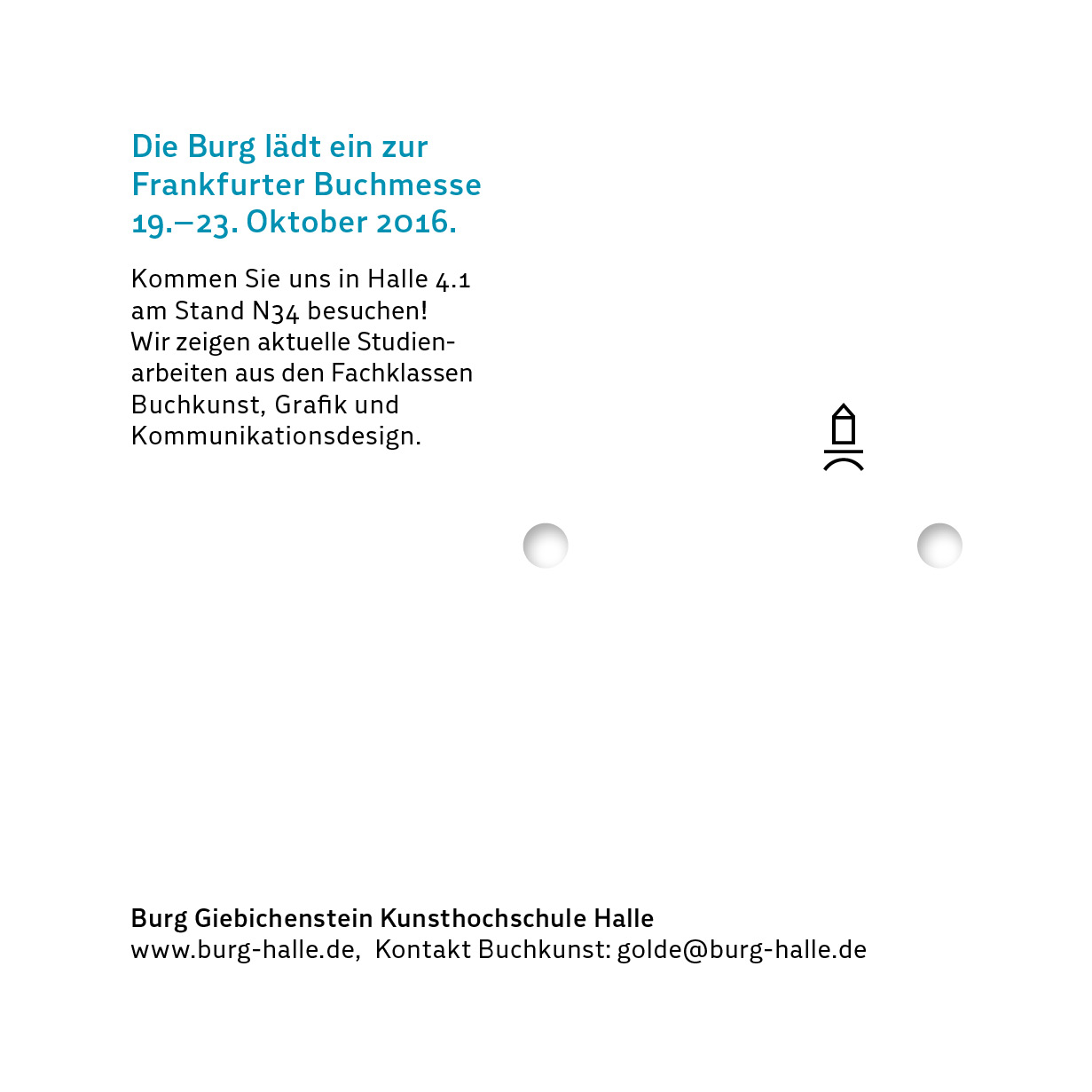 Die Burg lädt ein zur Frankfurter Buchmesse 19.–23. Oktober 2016.

Kommen Sie uns in Halle 4.1 am Stand N34 besuchen! Wir zeigen aktuelle Studienarbeiten aus den Fachklassen Buchkunst, Grafik und Kommunikationsdesign.

Burg Giebichenstein Kunsthochschule Halle
www.burg-halle.de, Kontakt Buchkunst: golde@burg-halle.de